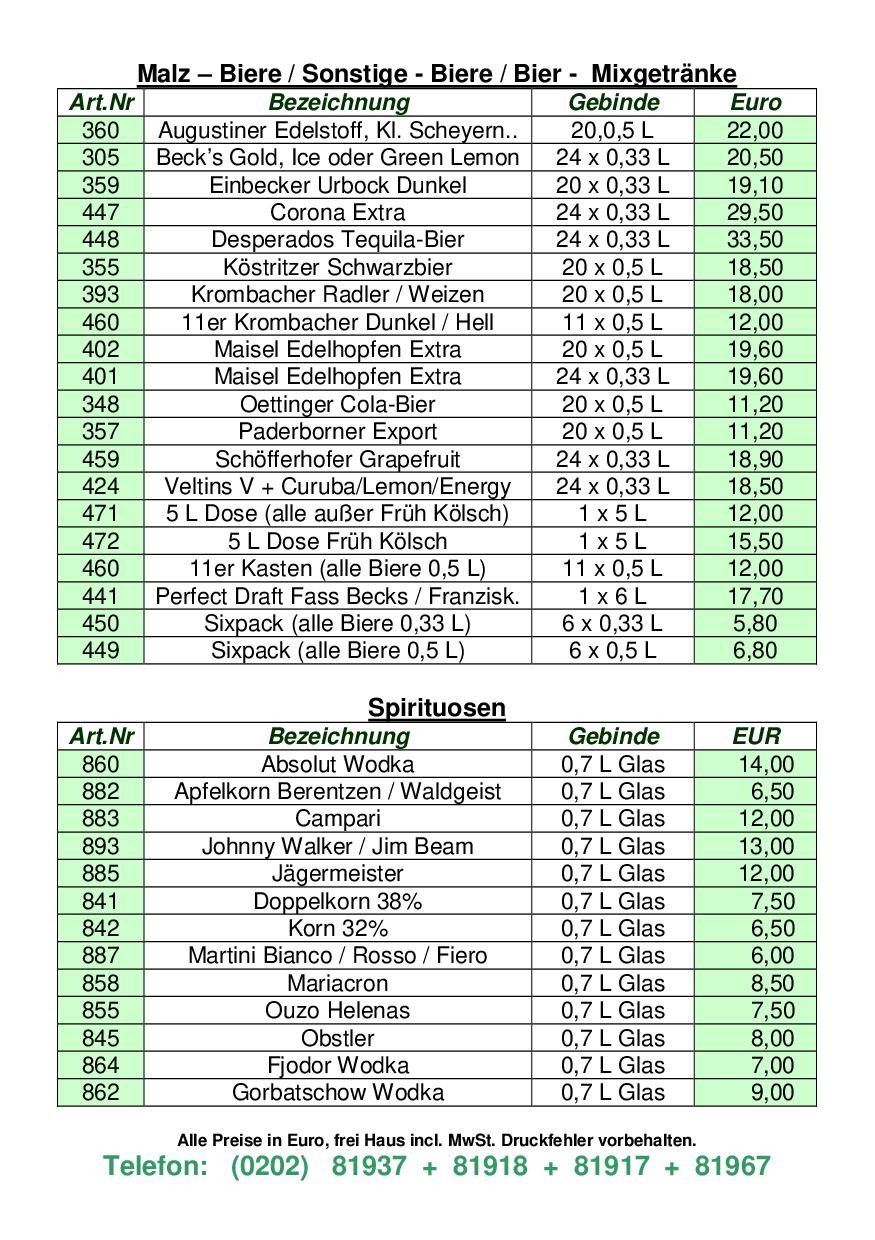 Malz – Biere / Sonstige - Biere / Bier - Mixgetränke

| Art.Nr | Bezeichnung | Gebinde | Euro |
|---|---|---|---|
| 360 | Augustiner Edelstoff, Kl. Scheyern.. | 20,0,5 L | 22,00 |
| 305 | Beck's Gold, Ice oder Green Lemon | 24 x 0,33 L | 20,50 |
| 359 | Einbecker Urbock Dunkel | 20 x 0,33 L | 19,10 |
| 447 | Corona Extra | 24 x 0,33 L | 29,50 |
| 448 | Desperados Tequila-Bier | 24 x 0,33 L | 33,50 |
| 355 | Köstritzer Schwarzbier | 20 x 0,5 L | 18,50 |
| 393 | Krombacher Radler / Weizen | 20 x 0,5 L | 18,00 |
| 460 | 11er Krombacher Dunkel / Hell | 11 x 0,5 L | 12,00 |
| 402 | Maisel Edelhopfen Extra | 20 x 0,5 L | 19,60 |
| 401 | Maisel Edelhopfen Extra | 24 x 0,33 L | 19,60 |
| 348 | Oettinger Cola-Bier | 20 x 0,5 L | 11,20 |
| 357 | Paderborner Export | 20 x 0,5 L | 11,20 |
| 459 | Schöfferhofer Grapefruit | 24 x 0,33 L | 18,90 |
| 424 | Veltins V + Curuba/Lemon/Energy | 24 x 0,33 L | 18,50 |
| 471 | 5 L Dose (alle außer Früh Kölsch) | 1 x 5 L | 12,00 |
| 472 | 5 L Dose Früh Kölsch | 1 x 5 L | 15,50 |
| 460 | 11er Kasten (alle Biere 0,5 L) | 11 x 0,5 L | 12,00 |
| 441 | Perfect Draft Fass Becks / Franzisk. | 1 x 6 L | 17,70 |
| 450 | Sixpack (alle Biere 0,33 L) | 6 x 0,33 L | 5,80 |
| 449 | Sixpack (alle Biere 0,5 L) | 6 x 0,5 L | 6,80 |

Spirituosen

| Art.Nr | Bezeichnung | Gebinde | EUR |
|---|---|---|---|
| 860 | Absolut Wodka | 0,7 L Glas | 14,00 |
| 882 | Apfelkorn Berentzen / Waldgeist | 0,7 L Glas | 6,50 |
| 883 | Campari | 0,7 L Glas | 12,00 |
| 893 | Johnny Walker / Jim Beam | 0,7 L Glas | 13,00 |
| 885 | Jägermeister | 0,7 L Glas | 12,00 |
| 841 | Doppelkorn 38% | 0,7 L Glas | 7,50 |
| 842 | Korn 32% | 0,7 L Glas | 6,50 |
| 887 | Martini Bianco / Rosso / Fiero | 0,7 L Glas | 6,00 |
| 858 | Mariacron | 0,7 L Glas | 8,50 |
| 855 | Ouzo Helenas | 0,7 L Glas | 7,50 |
| 845 | Obstler | 0,7 L Glas | 8,00 |
| 864 | Fjodor Wodka | 0,7 L Glas | 7,00 |
| 862 | Gorbatschow Wodka | 0,7 L Glas | 9,00 |

Alle Preise in Euro, frei Haus incl. MwSt. Druckfehler vorbehalten.
Telefon: (0202) 81937 + 81918 + 81917 + 81967